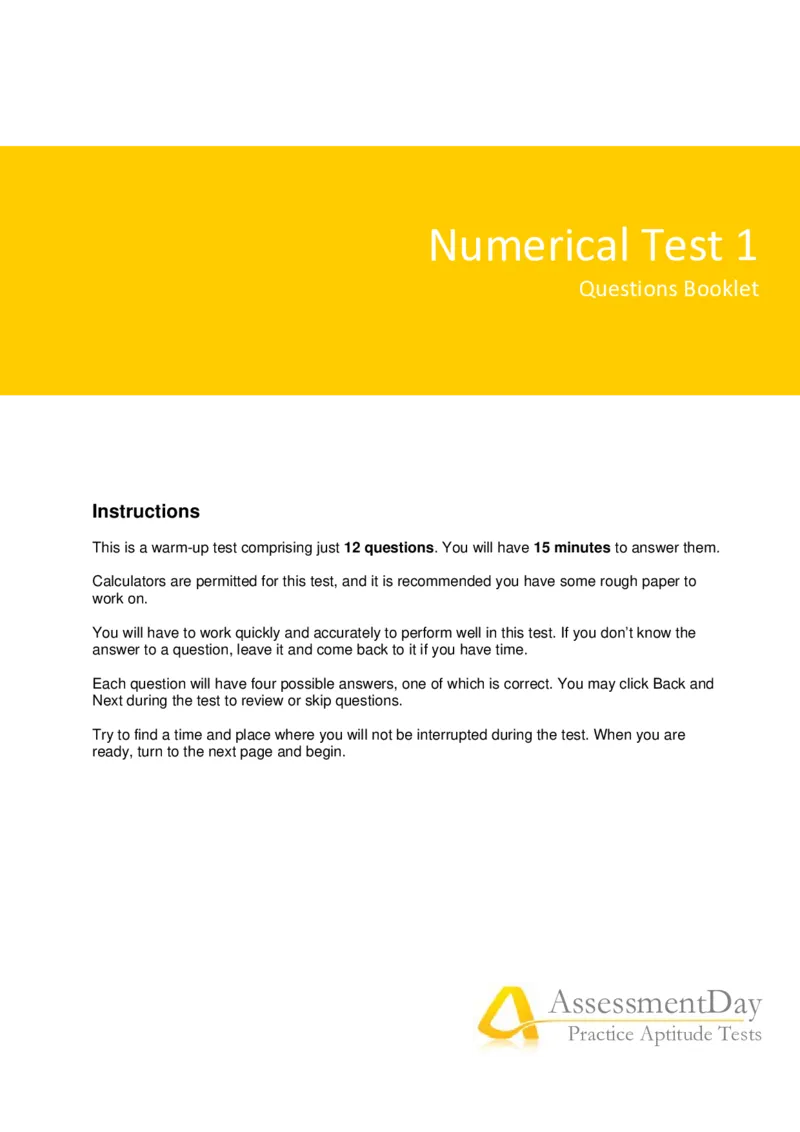 Numerical Test 1
Questions Booklet

Instructions

This is a warm-up test comprising just 12 questions. You will have 15 minutes to answer them.

Calculators are permitted for this test, and it is recommended you have some rough paper to work on.

You will have to work quickly and accurately to perform well in this test. If you don't know the answer to a question, leave it and come back to it if you have time.

Each question will have four possible answers, one of which is correct. You may click Back and Next during the test to review or skip questions.

Try to find a time and place where you will not be interrupted during the test. When you are ready, turn to the next page and begin.

AssessmentDay
Practice Aptitude Tests